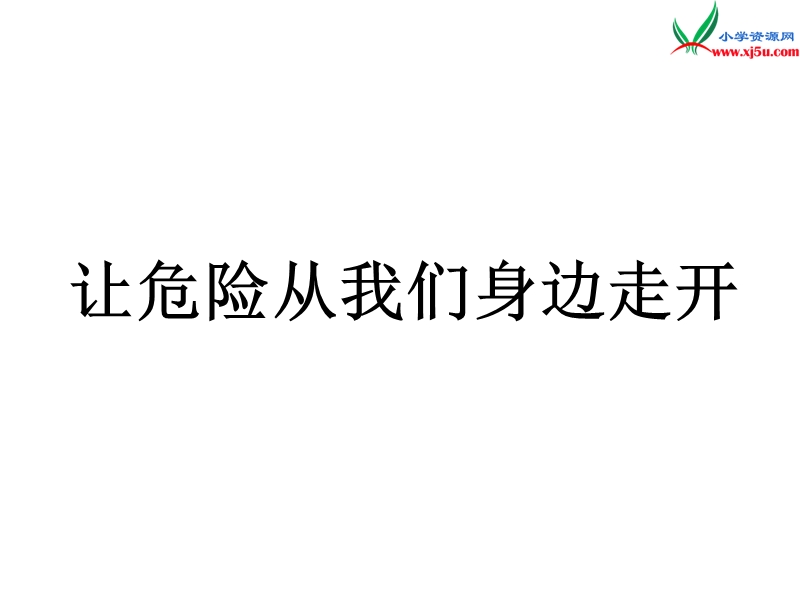 小学资源网
www.xj5u.com

让危险从我们身边走开